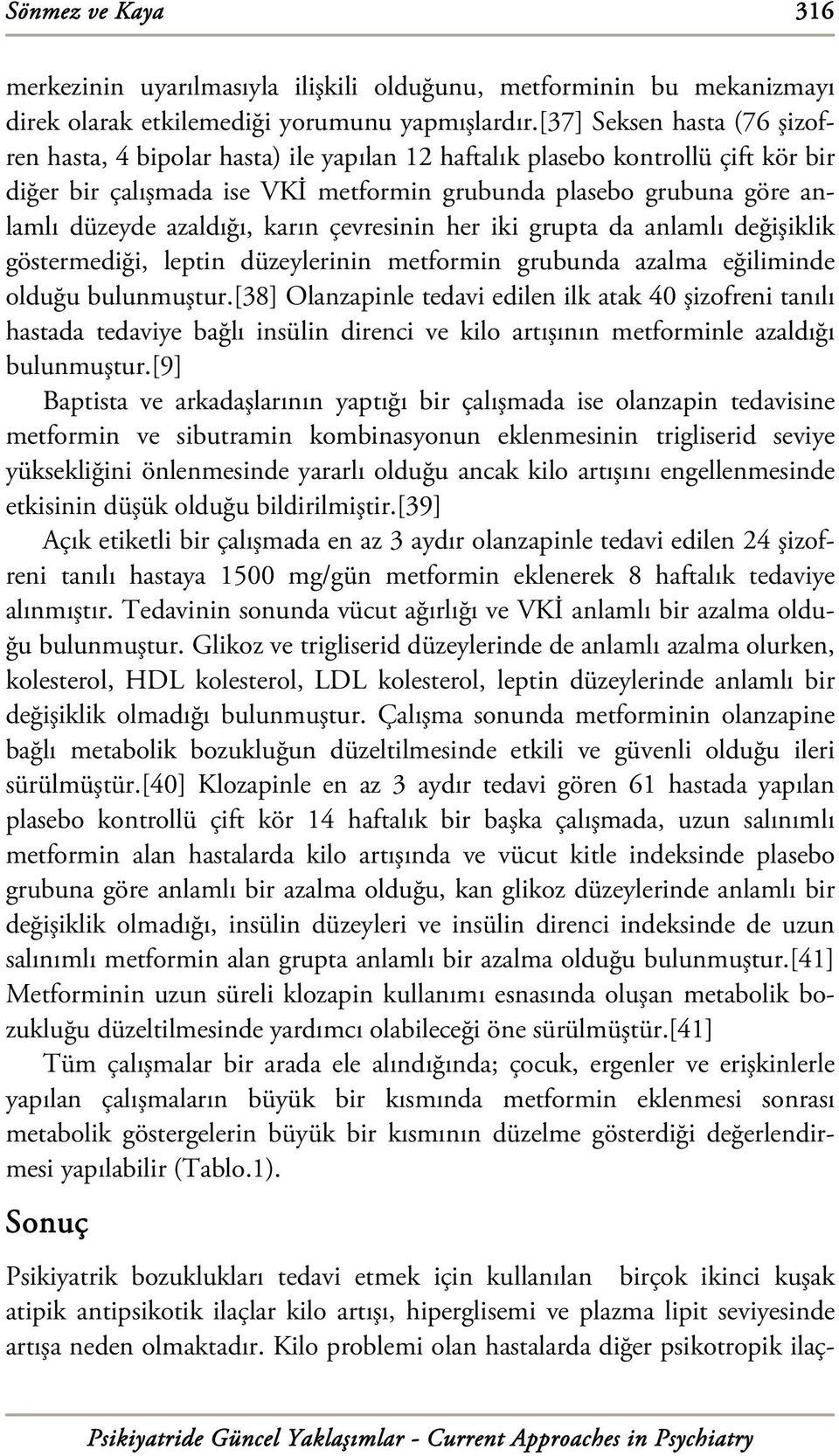 Sönmez ve Kaya 316

merkezinin uyarılmasıyla ilişkili olduğunu, metforminin bu mekanizmayı direk olarak etkilemediği yorumunu yapmışlardır.[37] Seksen hasta (76 şizofren hasta, 4 bipolar hasta) ile yapılan 12 haftalık plasebo kontrollü çift kör bir diğer bir çalışmada ise VKİ metformin grubunda plasebo grubuna göre anlamlı düzeyde azaldığı, karın çevresinin her iki grupta da anlamlı değişiklik göstermediği, leptin düzeylerinin metformin grubunda azalma eğiliminde olduğu bulunmuştur.[38] Olanzapinle tedavi edilen ilk atak 40 şizofreni tanılı hastada tedaviye bağlı insülin direnci ve kilo artışının metforminle azaldığı bulunmuştur.[9]

Baptista ve arkadaşlarının yaptığı bir çalışmada ise olanzapin tedavisine metformin ve sibutramin kombinasyonun eklenmesinin trigliserid seviye yüksekliğini önlenmesinde yararlı olduğu ancak kilo artışını engellenmesinde etkisinin düşük olduğu bildirilmiştir.[39]

Açık etiketli bir çalışmada en az 3 aydır olanzapinle tedavi edilen 24 şizofreni tanılı hastaya 1500 mg/gün metformin eklenerek 8 haftalık tedaviye alınmıştır. Tedavinin sonunda vücut ağırlığı ve VKİ anlamlı bir azalma olduğu bulunmuştur. Glikoz ve trigliserid düzeylerinde de anlamlı azalma olurken, kolesterol, HDL kolesterol, LDL kolesterol, leptin düzeylerinde anlamlı bir değişiklik olmadığı bulunmuştur. Çalışma sonunda metforminin olanzapine bağlı metabolik bozukluğun düzeltilmesinde etkili ve güvenli olduğu ileri sürülmüştür.[40] Klozapinle en az 3 aydır tedavi gören 61 hastada yapılan plasebo kontrollü çift kör 14 haftalık bir başka çalışmada, uzun salınımlı metformin alan hastalarda kilo artışında ve vücut kitle indeksinde plasebo grubuna göre anlamlı bir azalma olduğu, kan glikoz düzeylerinde anlamlı bir değişiklik olmadığı, insülin düzeyleri ve insülin direnci indeksinde de uzun salınımlı metformin alan grupta anlamlı bir azalma olduğu bulunmuştur.[41] Metforminin uzun süreli klozapin kullanımı esnasında oluşan metabolik bozukluğu düzeltilmesinde yardımcı olabileceği öne sürülmüştür.[41]

Tüm çalışmalar bir arada ele alındığında; çocuk, ergenler ve erişkinlerle yapılan çalışmaların büyük bir kısmında metformin eklenmesi sonrası metabolik göstergelerin büyük bir kısmının düzelme gösterdiği değerlendirmesi yapılabilir (Tablo.1).

Sonuç

Psikiyatrik bozuklukları tedavi etmek için kullanılan birçok ikinci kuşak atipik antipsikotik ilaçlar kilo artışı, hiperglisemi ve plazma lipit seviyesinde artışa neden olmaktadır. Kilo problemi olan hastalarda diğer psikotropik ilaç-

Psikiyatride Güncel Yaklaşımlar - Current Approaches in Psychiatry